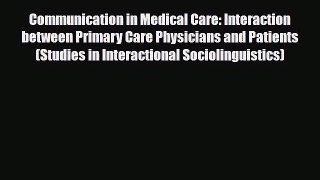 Communication in Medical Care: Interaction between Primary Care Physicians and Patients (Studies in Interactional Sociolinguistics)